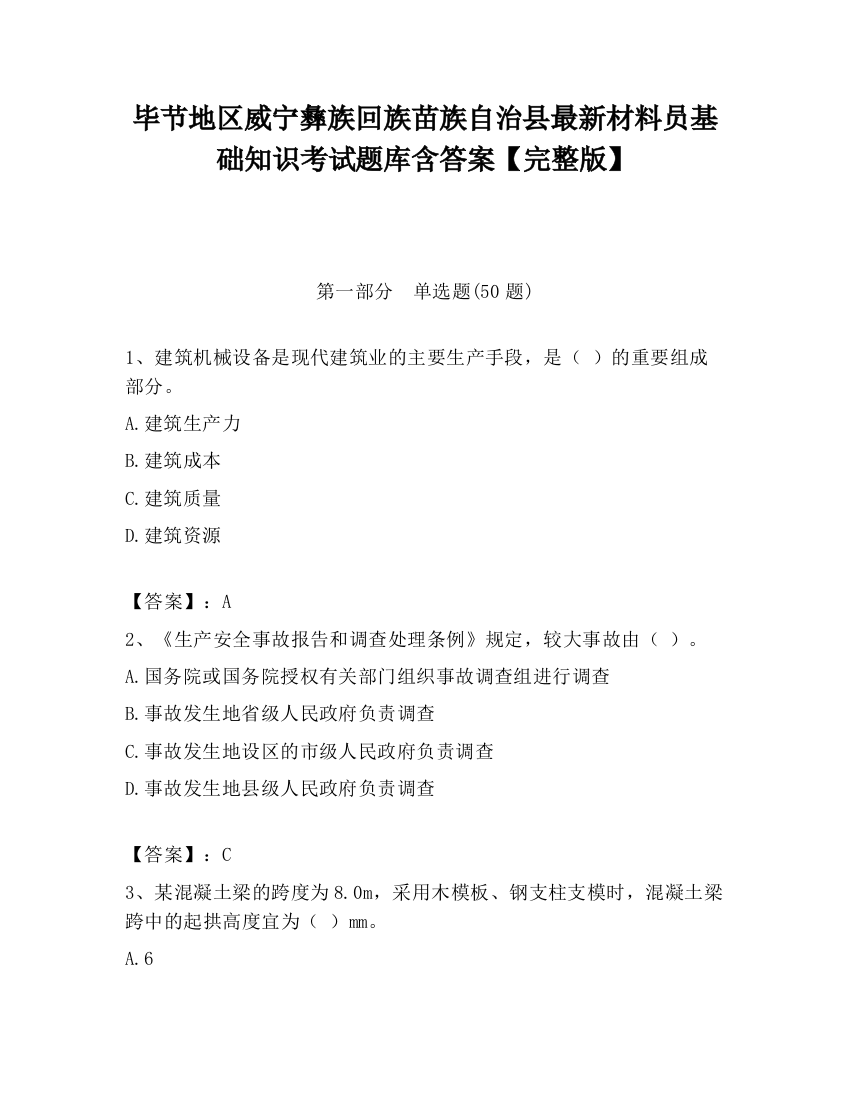 毕节地区威宁彝族回族苗族自治县最新材料员基础知识考试题库含答案【完整版】

第一部分 单选题(50 题)

1、建筑机械设备是现代建筑业的主要生产手段，是（ ）的重要组成部分。

A.建筑生产力

B.建筑成本

C.建筑质量

D.建筑资源

【答案】：A

2、《生产安全事故报告和调查处理条例》规定，较大事故由（ ）。

A.国务院或国务院授权有关部门组织事故调查组进行调查

B.事故发生地省级人民政府负责调查

C.事故发生地设区的市级人民政府负责调查

D.事故发生地县级人民政府负责调查

【答案】：C

3、某混凝土梁的跨度为8.0m，采用木模板、钢支柱支模时，混凝土梁跨中的起拱高度宜为（ ）mm。

A.6